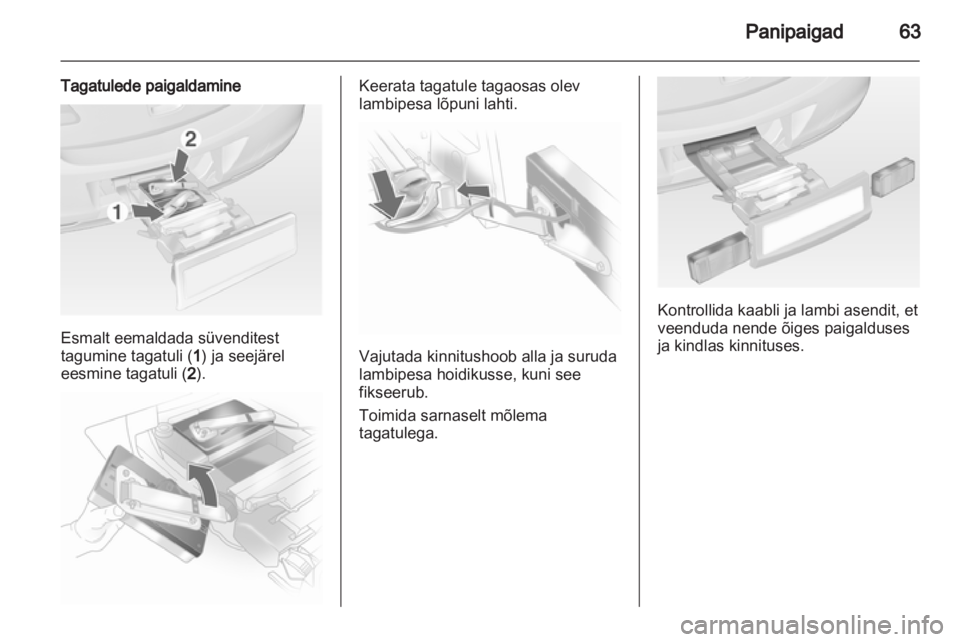 Panipaigad 63

Tagatulede paigaldamine

2
1

Esmalt eemaldada süvenditest tagumine tagatuli (1) ja seejärel eesmine tagatuli (2).

Keerata tagatule tagaosas olev lambipesa lõpuni lahti.

Vajutada kinnitushoob alla ja suruda lambipesa hoidikusse, kuni see fikseerub.

Toimida sarnaselt mõlema tagatulega.

Kontrollida kaabli ja lambi asendit, et veenduda nende õiges paigalduses ja kindlas kinnituses.

carmanualsonline.info